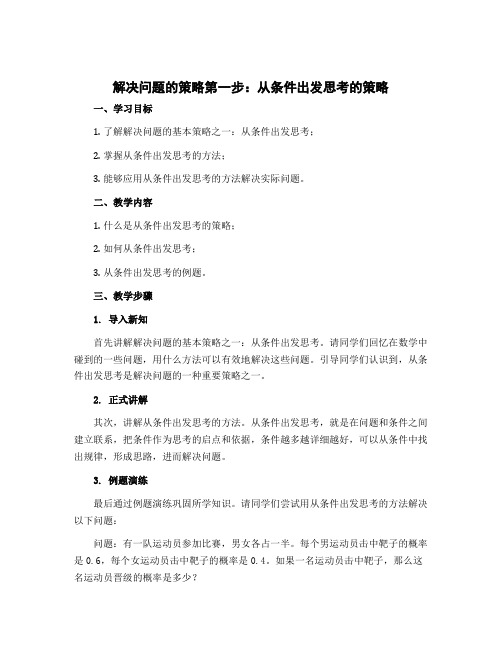 解决问题的策略第一步：从条件出发思考的策略

一、学习目标

1. 了解解决问题的基本策略之一：从条件出发思考；

2. 掌握从条件出发思考的方法；

3. 能够应用从条件出发思考的方法解决实际问题。

二、教学内容

1. 什么是从条件出发思考的策略；

2. 如何从条件出发思考；

3. 从条件出发思考的例题。

三、教学步骤

1. 导入新知

首先讲解解决问题的基本策略之一：从条件出发思考。请同学们回忆在数学中碰到的一些问题，用什么方法可以有效地解决这些问题。引导同学们认识到，从条件出发思考是解决问题的一种重要策略之一。

2. 正式讲解

其次，讲解从条件出发思考的方法。从条件出发思考，就是在问题和条件之间建立联系，把条件作为思考的启点和依据，条件越多越详细越好，可以从条件中找出规律，形成思路，进而解决问题。

3. 例题演练

最后通过例题演练巩固所学知识。请同学们尝试用从条件出发思考的方法解决以下问题：

问题：有一队运动员参加比赛，男女各占一半。每个男运动员击中靶子的概率是 0.6，每个女运动员击中靶子的概率是 0.4。如果一名运动员击中靶子，那么这名运动员晋级的概率是多少？